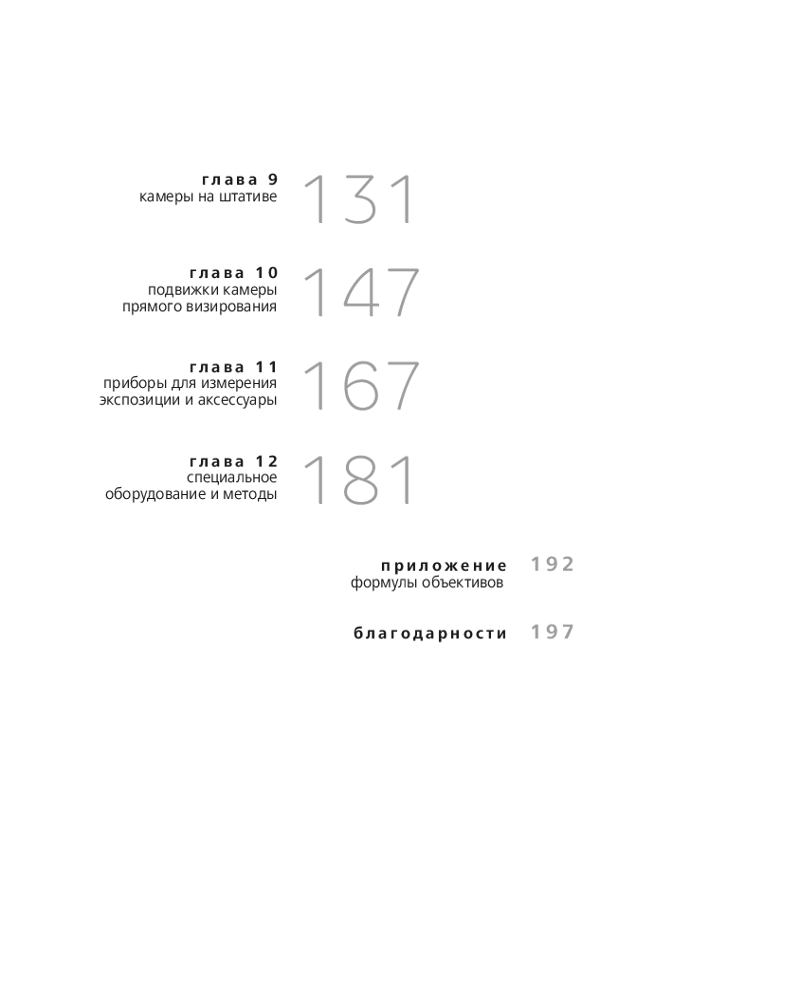 глава 9
камеры на штативе
131

глава 10
подвижки камеры прямого визирования
147

глава 11
приборы для измерения экспозиции и аксессуары
167

глава 12
специальное оборудование и методы
181

приложение
формулы объективов
192

благодарности
197